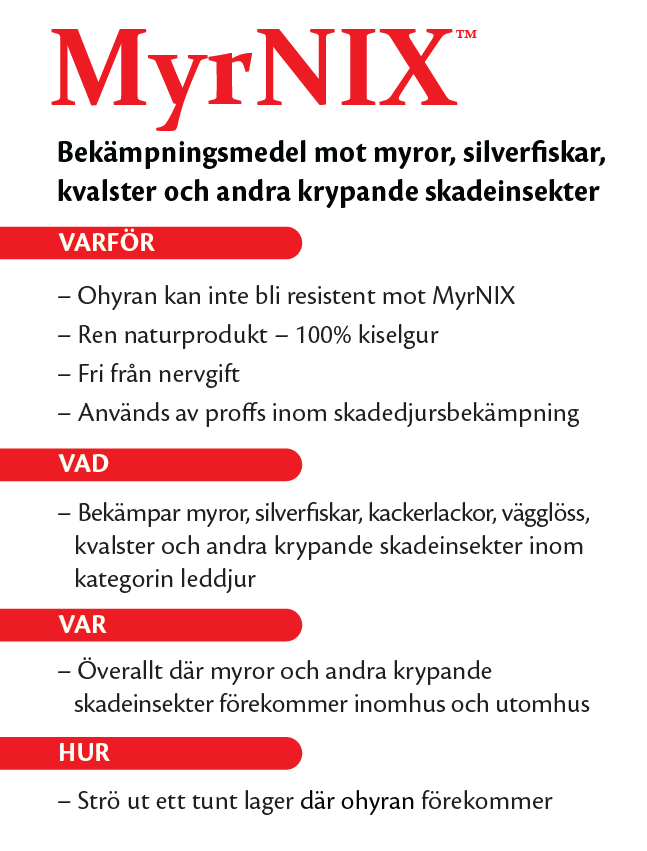 MyrNIX™

Bekämpningsmedel mot myror, silverfiskar, kvalster och andra krypande skadeinsekter

VARFÖR

– Ohyran kan inte bli resistent mot MyrNIX
– Ren naturprodukt – 100% kiselgur
– Fri från nervgift
– Används av proffs inom skadedjursbekämpning

VAD

– Bekämpar myror, silverfiskar, kackerlackor, vägglöss, kvalster och andra krypande skadeinsekter inom kategorin leddjur

VAR

– Överallt där myror och andra krypande skadeinsekter förekommer inomhus och utomhus

HUR

– Strö ut ett tunt lager där ohyran förekommer